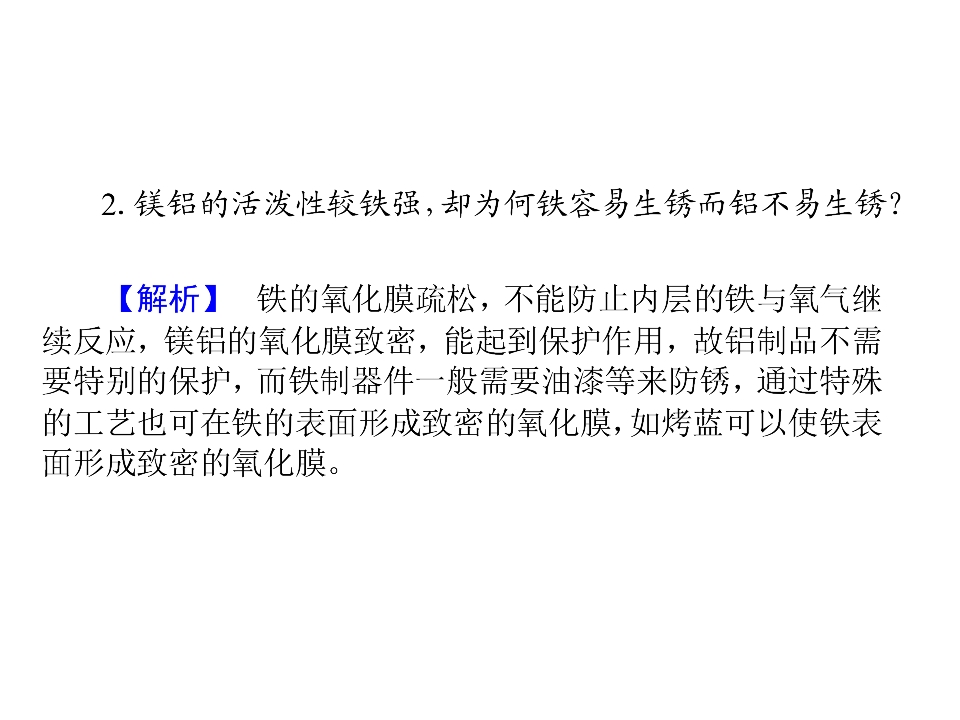 2.镁铝的活泼性较铁强,却为何铁容易生锈而铝不易生锈?

【解析】 铁的氧化膜疏松，不能防止内层的铁与氧气继续反应，镁铝的氧化膜致密，能起到保护作用，故铝制品不需要特别的保护，而铁制器件一般需要油漆等来防锈，通过特殊的工艺也可在铁的表面形成致密的氧化膜,如烤蓝可以使铁表面形成致密的氧化膜。